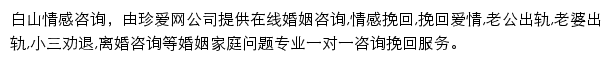 白山情感咨询，由珍爱网公司提供在线婚姻咨询,情感挽回,挽回爱情,老公出轨,老婆出轨,小三劝退,离婚咨询等婚姻家庭问题专业一对一咨询挽回服务。